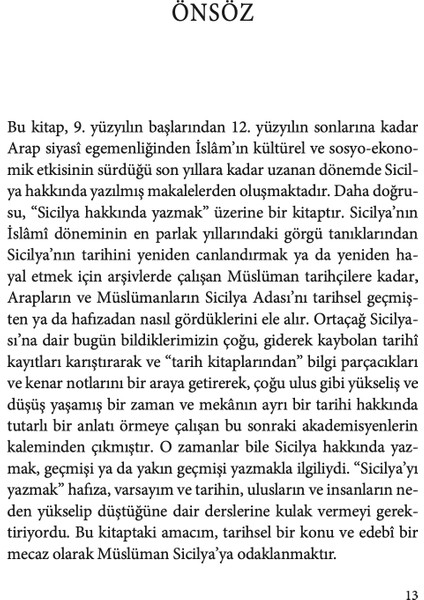 ÖNSÖZ

Bu kitap, 9. yüzyılın başlarından 12. yüzyılın sonlarına kadar Arap siyasî egemenliğinden İslâm'ın kültürel ve sosyo-ekonomik etkisinin sürdüğü son yıllara kadar uzanan dönemde Sicilya hakkında yazılmış makalelerden oluşmaktadır. Daha doğrusu, "Sicilya hakkında yazmak" üzerine bir kitaptır. Sicilya'nın İslâmî döneminin en parlak yıllarındaki görgü tanıklarından Sicilya'nın tarihini yeniden canlandırmak ya da yeniden hayal etmek için arşivlerde çalışan Müslüman tarihçilere kadar, Arapların ve Müslümanların Sicilya Adası'nı tarihsel geçmişten ya da hafızadan nasıl gördüklerini ele alır. Ortaçağ Sicilyası'na dair bugün bildiklerimizin çoğu, giderek kaybolan tarihî kayıtları karıştırarak ve "tarih kitaplarından" bilgi parçacıkları ve kenar notlarını bir araya getirerek, çoğu ulus gibi yükseliş ve düşüş yaşamış bir zaman ve mekânın ayrı bir tarihi hakkında tutarlı bir anlatı örmeye çalışan bu sonraki akademisyenlerin kaleminden çıkmıştır. O zamanlar bile Sicilya hakkında yazmak, geçmişi ya da yakın geçmişi yazmakla ilgiliydi. "Sicilya'yı yazmak" hafıza, varsayım ve tarihin, ulusların ve insanların neden yükselip düştüğüne dair derslerine kulak vermeyi gerektiriyordu. Bu kitaptaki amacım, tarihsel bir konu ve edebî bir mecaz olarak Müslüman Sicilya'ya odaklanmaktır.

13